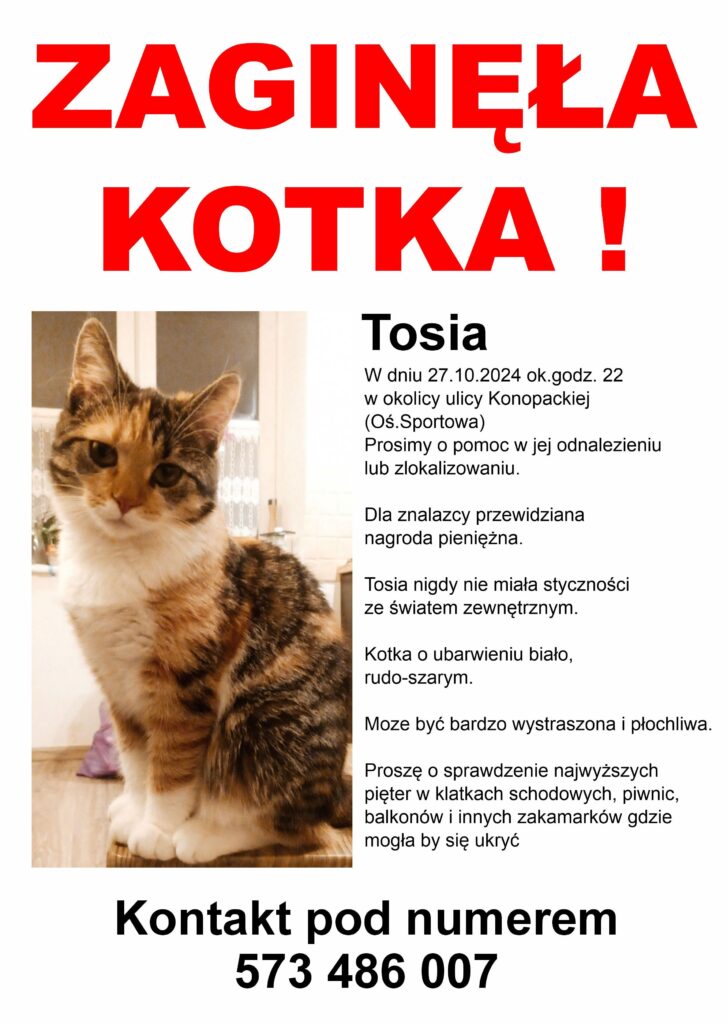 ZAGINĘŁA KOTKA !

Tosia

W dniu 27.10.2024 ok.godz. 22 w okolicy ulicy Konopackiej (Oś.Sportowa) Prosimy o pomoc w jej odnalezieniu lub zlokalizowaniu.

Dla znalazcy przewidziana nagroda pieniężna.

Tosia nigdy nie miała styczności ze światem zewnętrznym.

Kotka o ubarwieniu biało, rudo-szarym.

Moze być bardzo wystraszona i płochliwa.

Proszę o sprawdzenie najwyższych pięter w klatkach schodowych, piwnic, balkonów i innych zakamarków gdzie mogła by się ukryć

Kontakt pod numerem
573 486 007